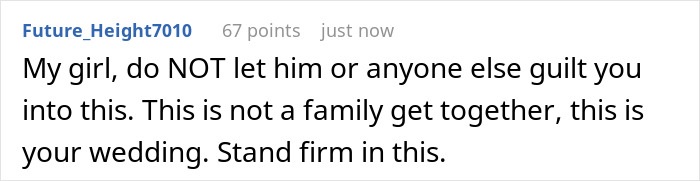 Future_Height7010 67 points just now

My girl, do NOT let him or anyone else guilt you into this. This is not a family get together, this is your wedding. Stand firm in this.